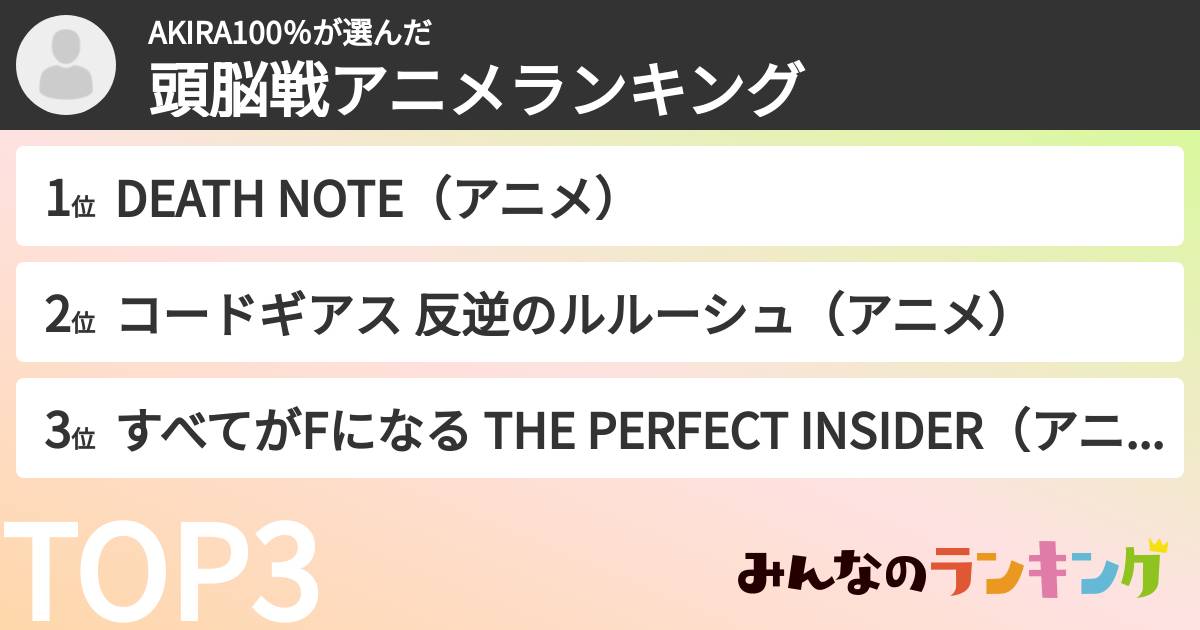 AKIRA100%が選んだ
頭脳戦アニメランキング

1位 DEATH NOTE（アニメ）

2位 コードギアス 反逆のルルーシュ（アニメ）

3位 すべてがFになる THE PERFECT INSIDER（アニ...

TOP3

みんなのランキング